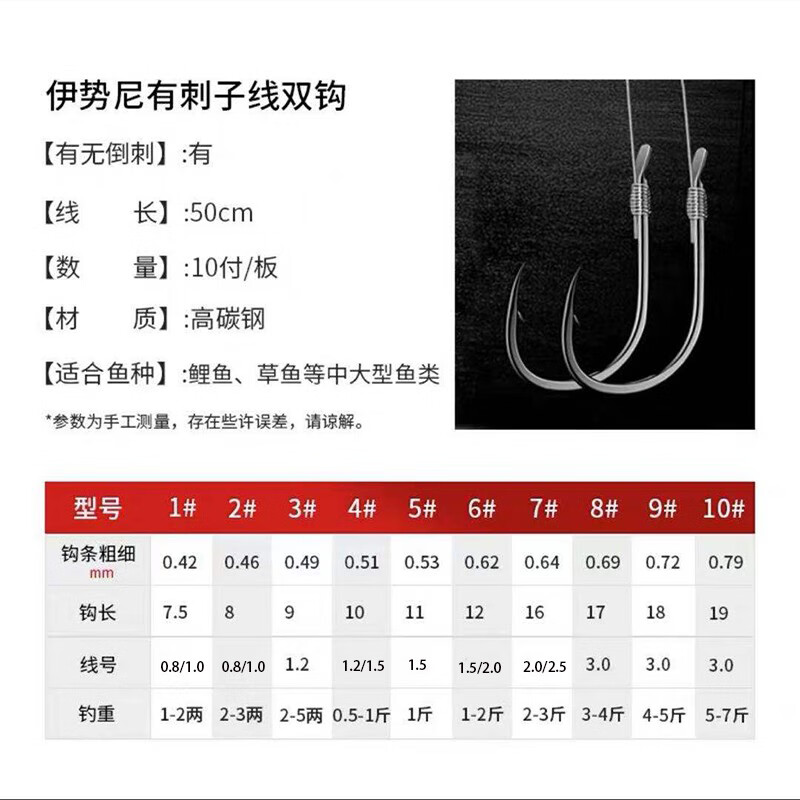 伊势尼有刺子线双钩

【有无倒刺】:有

【线 长】:50cm

【数 量】:10付/板

【材 质】:高碳钢

【适合鱼种】:鲤鱼、草鱼等中大型鱼类

*参数为手工测量，存在些许误差，请谅解。

| 型号 | 1# | 2# | 3# | 4# | 5# | 6# | 7# | 8# | 9# | 10# |
|---|---|---|---|---|---|---|---|---|---|---|
| 钩条粗细 mm | 0.42 | 0.46 | 0.49 | 0.51 | 0.53 | 0.62 | 0.64 | 0.69 | 0.72 | 0.79 |
| 钩长 | 7.5 | 8 | 9 | 10 | 11 | 12 | 16 | 17 | 18 | 19 |
| 线号 | 0.8/1.0 | 0.8/1.0 | 1.2 | 1.2/1.5 | 1.5 | 1.5/2.0 | 2.0/2.5 | 3.0 | 3.0 | 3.0 |
| 钓重 | 1-2两 | 2-3两 | 2-5两 | 0.5-1斤 | 1斤 | 1-2斤 | 2-3斤 | 3-4斤 | 4-5斤 | 5-7斤 |